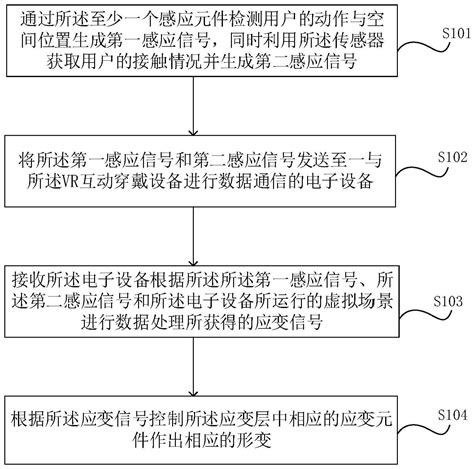 通过所述至少一个感应元件检测用户的动作与空间位置生成第一感应信号，同时利用所述传感器获取用户的接触情况并生成第二感应信号

S101

将所述第一感应信号和第二感应信号发送至一与所述VR互动穿戴设备进行数据通信的电子设备

S102

接收所述电子设备根据所述所述第一感应信号、所述第二感应信号和所述电子设备所运行的虚拟场景进行数据处理所获得的应变信号

S103

根据所述应变信号控制所述应变层中相应的应变元件作出相应的形变

S104